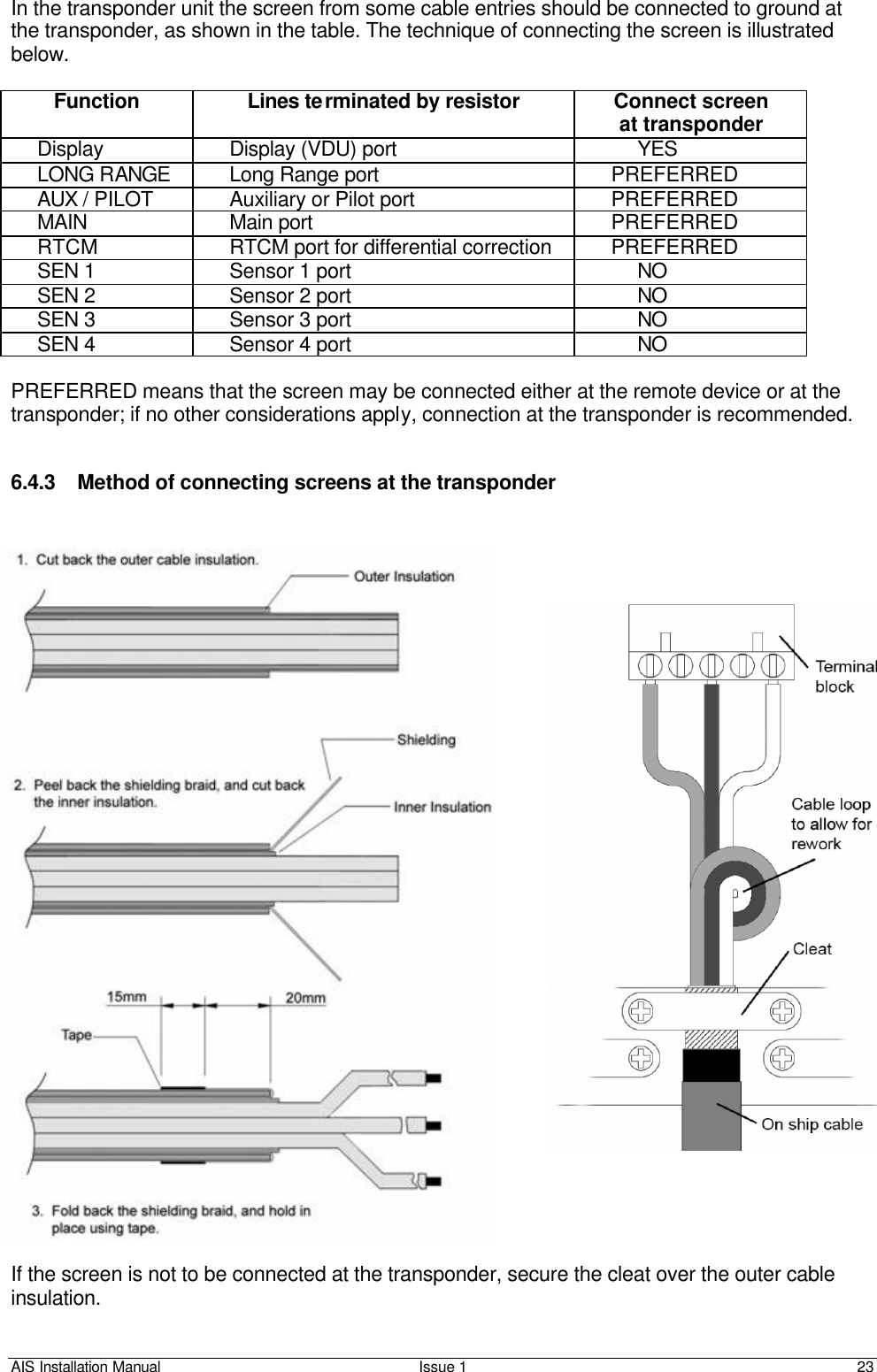 In the transponder unit the screen from some cable entries should be connected to ground at the transponder, as shown in the table. The technique of connecting the screen is illustrated below.

| Function | Lines terminated by resistor | Connect screen at transponder |
|---|---|---|
| Display | Display (VDU) port | YES |
| LONG RANGE | Long Range port | PREFERRED |
| AUX / PILOT | Auxiliary or Pilot port | PREFERRED |
| MAIN | Main port | PREFERRED |
| RTCM | RTCM port for differential correction | PREFERRED |
| SEN 1 | Sensor 1 port | NO |
| SEN 2 | Sensor 2 port | NO |
| SEN 3 | Sensor 3 port | NO |
| SEN 4 | Sensor 4 port | NO |

PREFERRED means that the screen may be connected either at the remote device or at the transponder; if no other considerations apply, connection at the transponder is recommended.

6.4.3 Method of connecting screens at the transponder

1. Cut back the outer cable insulation.
Outer Insulation

Shielding
2. Peel back the shielding braid, and cut back the inner insulation.
Inner Insulation

15mm
20mm
Tape
3. Fold back the shielding braid, and hold in place using tape.

Terminal block
Cable loop to allow for rework
Cleat
On ship cable

If the screen is not to be connected at the transponder, secure the cleat over the outer cable insulation.

AIS Installation Manual Issue 1 23